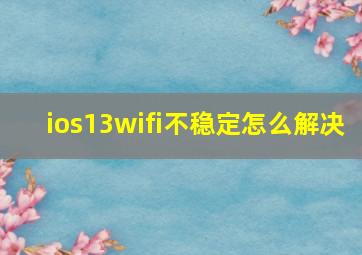 ios13wifi不稳定怎么解决